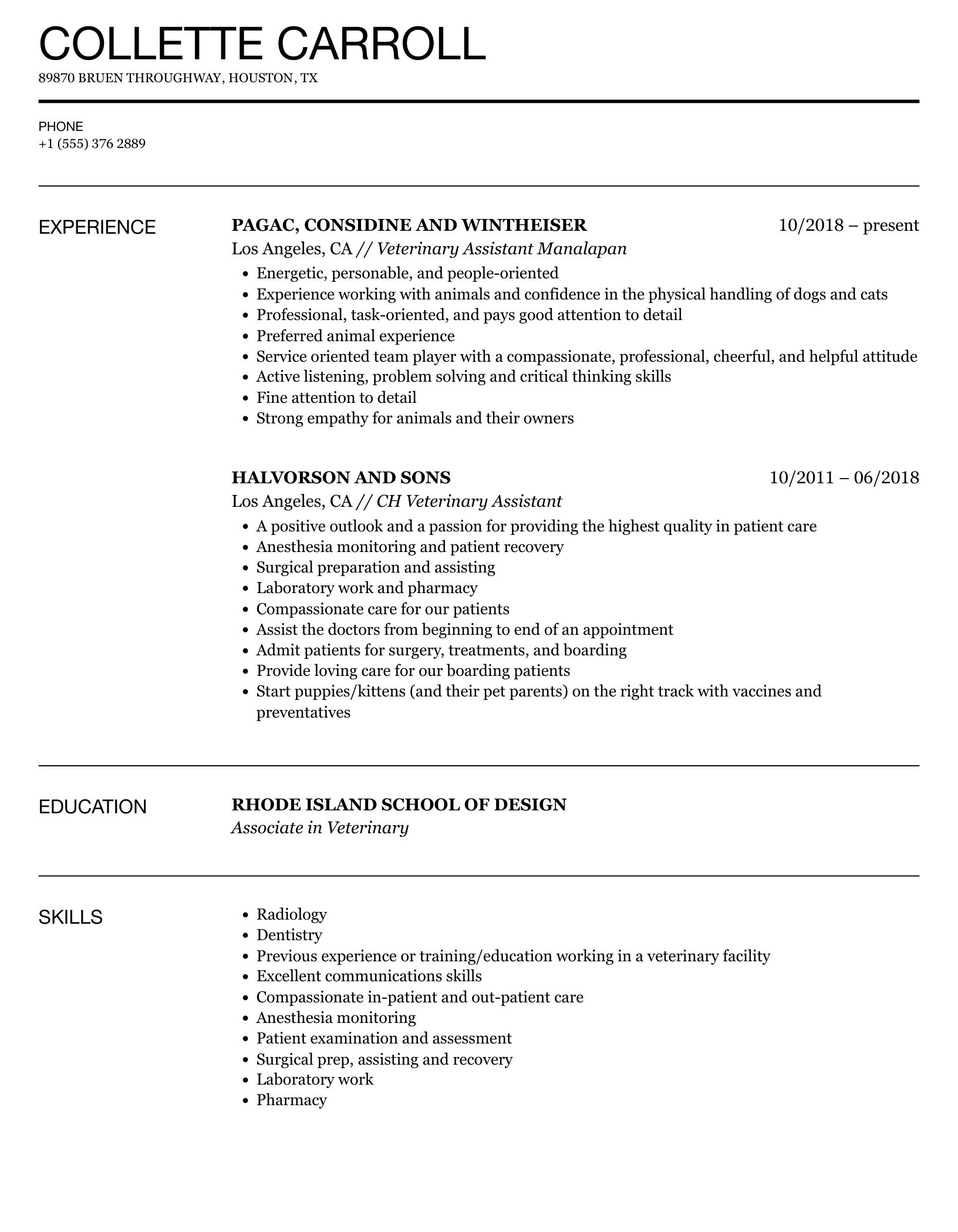 COLLETTE CARROLL
89870 BRUEN THROUGHWAY, HOUSTON, TX

PHONE
+1 (555) 376 2889

EXPERIENCE

PAGAC, CONSIDINE AND WINTHEISER
10/2018 – present
Los Angeles, CA // Veterinary Assistant Manalapan

- Energetic, personable, and people-oriented
- Experience working with animals and confidence in the physical handling of dogs and cats
- Professional, task-oriented, and pays good attention to detail
- Preferred animal experience
- Service oriented team player with a compassionate, professional, cheerful, and helpful attitude
- Active listening, problem solving and critical thinking skills
- Fine attention to detail
- Strong empathy for animals and their owners

HALVORSON AND SONS
10/2011 – 06/2018
Los Angeles, CA // CH Veterinary Assistant

- A positive outlook and a passion for providing the highest quality in patient care
- Anesthesia monitoring and patient recovery
- Surgical preparation and assisting
- Laboratory work and pharmacy
- Compassionate care for our patients
- Assist the doctors from beginning to end of an appointment
- Admit patients for surgery, treatments, and boarding
- Provide loving care for our boarding patients
- Start puppies/kittens (and their pet parents) on the right track with vaccines and preventatives

EDUCATION

RHODE ISLAND SCHOOL OF DESIGN
Associate in Veterinary

SKILLS

- Radiology
- Dentistry
- Previous experience or training/education working in a veterinary facility
- Excellent communications skills
- Compassionate in-patient and out-patient care
- Anesthesia monitoring
- Patient examination and assessment
- Surgical prep, assisting and recovery
- Laboratory work
- Pharmacy